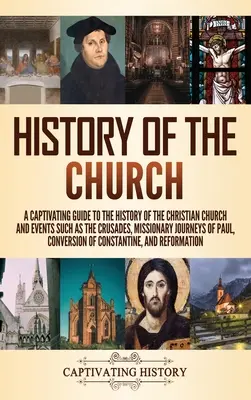 HISTORY OF THE CHURCH

A CAPTIVATING GUIDE TO THE HISTORY OF THE CHRISTIAN CHURCH AND EVENTS SUCH AS THE CRUSADES, MISSIONARY JOURNEYS OF PAUL, CONVERSION OF CONSTANTINE, AND REFORMATION

CAPTIVATING HISTORY